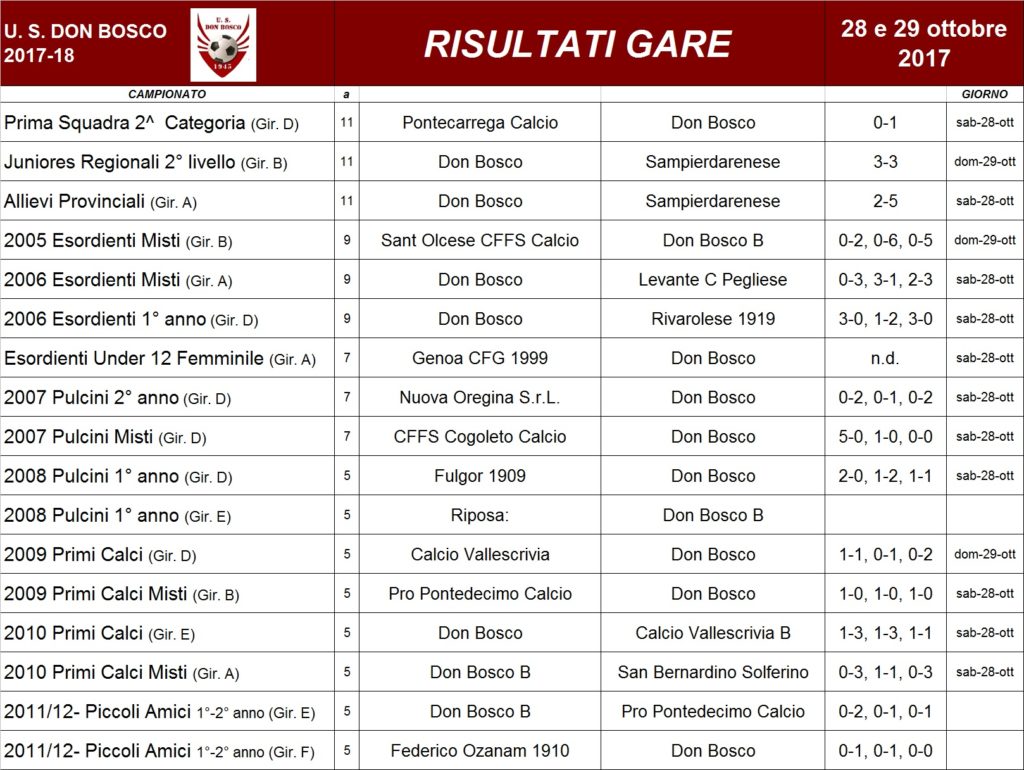 U. S. DON BOSCO
2017-18

U.S. DON BOSCO 1945

RISULTATI GARE

28 e 29 ottobre 2017

| CAMPIONATO | a | | | | GIORNO |
|---|---|---|---|---|---|
| Prima Squadra 2^ Categoria (Gir. D) | 11 | Pontecarrega Calcio | Don Bosco | 0-1 | sab-28-ott |
| Juniores Regionali 2° livello (Gir. B) | 11 | Don Bosco | Sampierdarenese | 3-3 | dom-29-ott |
| Allievi Provinciali (Gir. A) | 11 | Don Bosco | Sampierdarenese | 2-5 | sab-28-ott |
| 2005 Esordienti Misti (Gir. B) | 9 | Sant Olcese CFFS Calcio | Don Bosco B | 0-2, 0-6, 0-5 | dom-29-ott |
| 2006 Esordienti Misti (Gir. A) | 9 | Don Bosco | Levante C Pegliese | 0-3, 3-1, 2-3 | sab-28-ott |
| 2006 Esordienti 1° anno (Gir. D) | 9 | Don Bosco | Rivarolese 1919 | 3-0, 1-2, 3-0 | sab-28-ott |
| Esordienti Under 12 Femminile (Gir. A) | 7 | Genoa CFG 1999 | Don Bosco | n.d. | sab-28-ott |
| 2007 Pulcini 2° anno (Gir. D) | 7 | Nuova Oregina S.r.L. | Don Bosco | 0-2, 0-1, 0-2 | sab-28-ott |
| 2007 Pulcini Misti (Gir. D) | 7 | CFFS Cogoleto Calcio | Don Bosco | 5-0, 1-0, 0-0 | sab-28-ott |
| 2008 Pulcini 1° anno (Gir. D) | 5 | Fulgor 1909 | Don Bosco | 2-0, 1-2, 1-1 | sab-28-ott |
| 2008 Pulcini 1° anno (Gir. E) | 5 | Riposa: | Don Bosco B | | |
| 2009 Primi Calci (Gir. D) | 5 | Calcio Vallescrivia | Don Bosco | 1-1, 0-1, 0-2 | dom-29-ott |
| 2009 Primi Calci Misti (Gir. B) | 5 | Pro Pontedecimo Calcio | Don Bosco | 1-0, 1-0, 1-0 | sab-28-ott |
| 2010 Primi Calci (Gir. E) | 5 | Don Bosco | Calcio Vallescrivia B | 1-3, 1-3, 1-1 | sab-28-ott |
| 2010 Primi Calci Misti (Gir. A) | 5 | Don Bosco B | San Bernardino Solferino | 0-3, 1-1, 0-3 | sab-28-ott |
| 2011/12- Piccoli Amici 1°-2° anno (Gir. E) | 5 | Don Bosco B | Pro Pontedecimo Calcio | 0-2, 0-1, 0-1 | |
| 2011/12- Piccoli Amici 1°-2° anno (Gir. F) | 5 | Federico Ozanam 1910 | Don Bosco | 0-1, 0-1, 0-0 | |